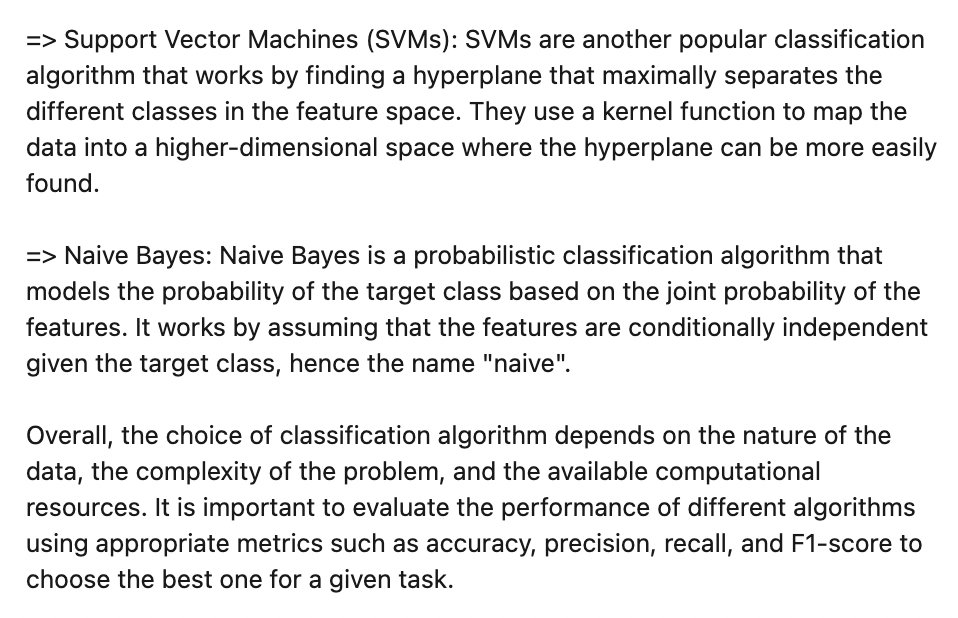 => Support Vector Machines (SVMs): SVMs are another popular classification algorithm that works by finding a hyperplane that maximally separates the different classes in the feature space. They use a kernel function to map the data into a higher-dimensional space where the hyperplane can be more easily found.

=> Naive Bayes: Naive Bayes is a probabilistic classification algorithm that models the probability of the target class based on the joint probability of the features. It works by assuming that the features are conditionally independent given the target class, hence the name "naive".

Overall, the choice of classification algorithm depends on the nature of the data, the complexity of the problem, and the available computational resources. It is important to evaluate the performance of different algorithms using appropriate metrics such as accuracy, precision, recall, and F1-score to choose the best one for a given task.